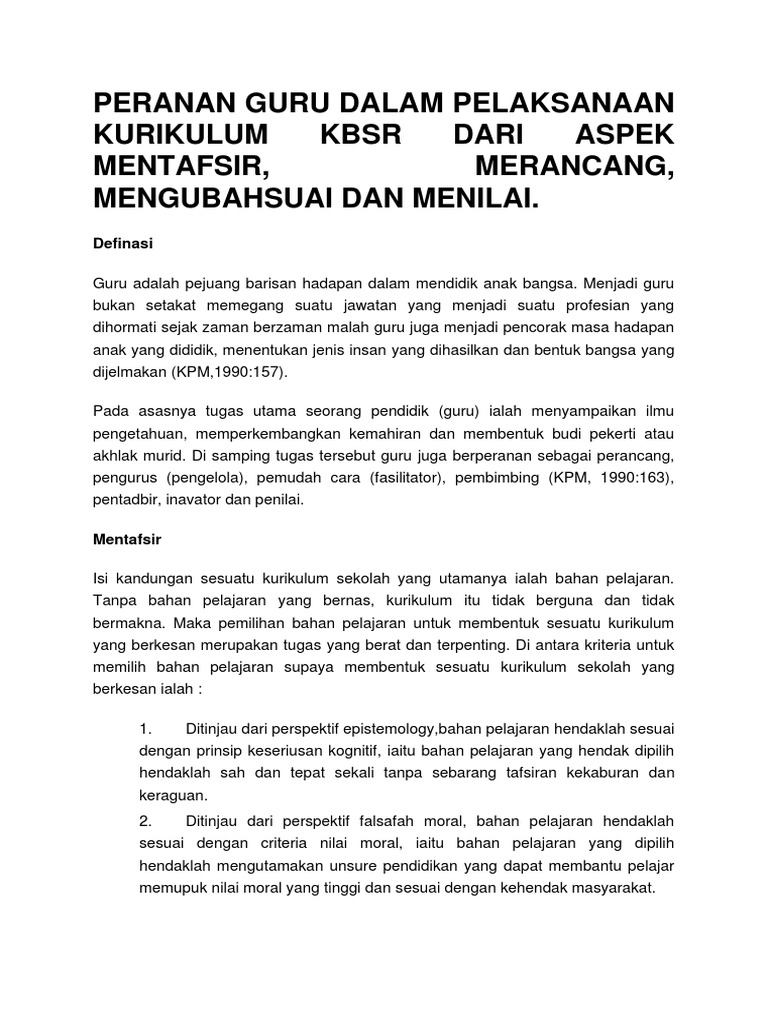 PERANAN GURU DALAM PELAKSANAAN KURIKULUM KBSR DARI ASPEK MENTAFSIR, MERANCANG, MENGUBAHSUAI DAN MENILAI.

Definasi

Guru adalah pejuang barisan hadapan dalam mendidik anak bangsa. Menjadi guru bukan setakat memegang suatu jawatan yang menjadi suatu profesian yang dihormati sejak zaman berzaman malah guru juga menjadi pencorak masa hadapan anak yang dididik, menentukan jenis insan yang dihasilkan dan bentuk bangsa yang dijelmakan (KPM,1990:157).

Pada asasnya tugas utama seorang pendidik (guru) ialah menyampaikan ilmu pengetahuan, memperkembangkan kemahiran dan membentuk budi pekerti atau akhlak murid. Di samping tugas tersebut guru juga berperanan sebagai perancang, pengurus (pengelola), pemudah cara (fasilitator), pembimbing (KPM, 1990:163), pentadbir, inavator dan penilai.

Mentafsir

Isi kandungan sesuatu kurikulum sekolah yang utamanya ialah bahan pelajaran. Tanpa bahan pelajaran yang bernas, kurikulum itu tidak berguna dan tidak bermakna. Maka pemilihan bahan pelajaran untuk membentuk sesuatu kurikulum yang berkesan merupakan tugas yang berat dan terpenting. Di antara kriteria untuk memilih bahan pelajaran supaya membentuk sesuatu kurikulum sekolah yang berkesan ialah :

1. Ditinjau dari perspektif epistemology,bahan pelajaran hendaklah sesuai dengan prinsip keseriusan kognitif, iaitu bahan pelajaran yang hendak dipilih hendaklah sah dan tepat sekali tanpa sebarang tafsiran kekaburan dan keraguan.

2. Ditinjau dari perspektif falsafah moral, bahan pelajaran hendaklah sesuai dengan criteria nilai moral, iaitu bahan pelajaran yang dipilih hendaklah mengutamakan unsure pendidikan yang dapat membantu pelajar memupuk nilai moral yang tinggi dan sesuai dengan kehendak masyarakat.